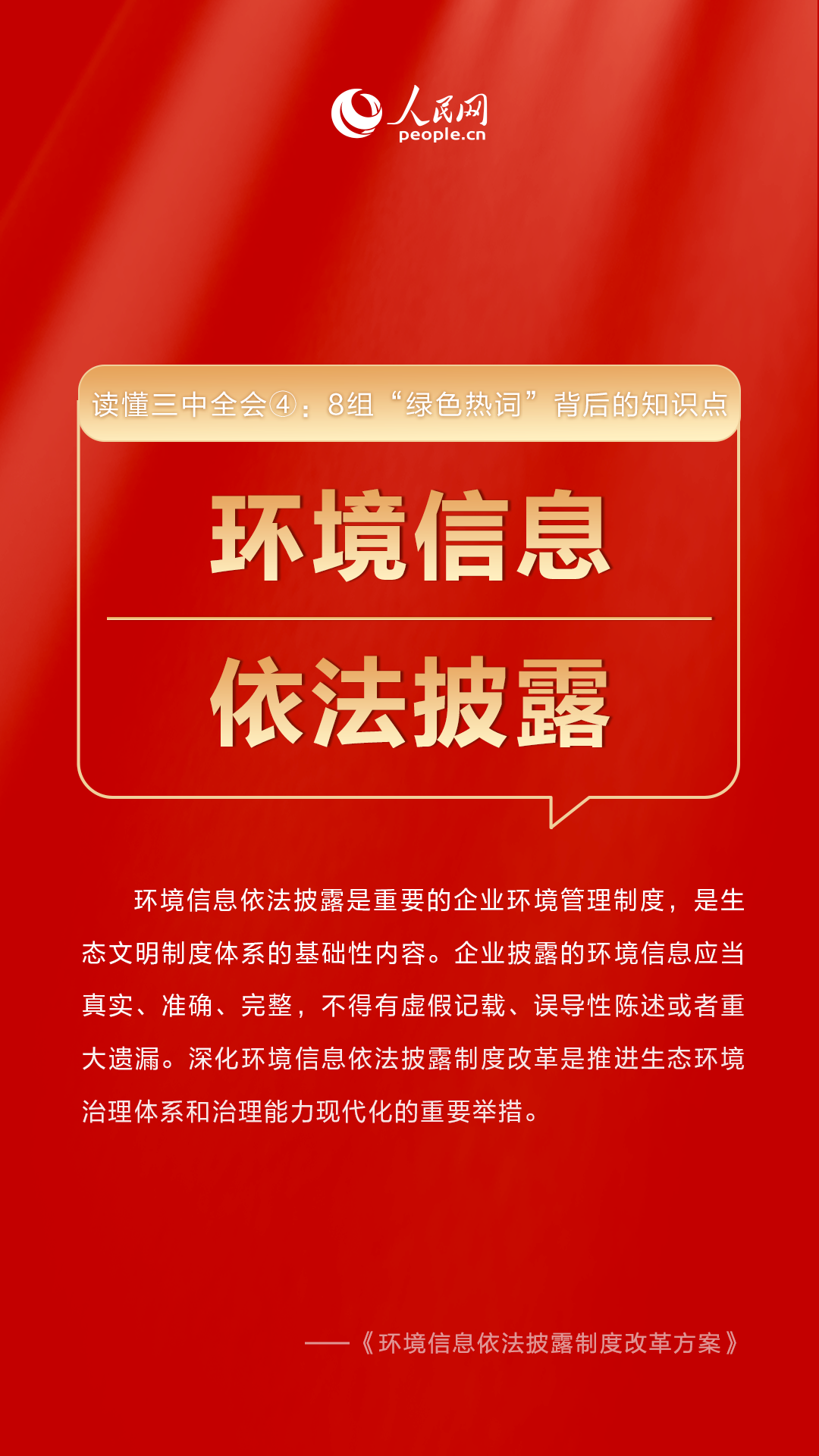 人民网
people.cn

读懂三中全会④：8组“绿色热词”背后的知识点

环境信息

依法披露

环境信息依法披露是重要的企业环境管理制度，是生态文明制度体系的基础性内容。企业披露的环境信息应当真实、准确、完整，不得有虚假记载、误导性陈述或者重大遗漏。深化环境信息依法披露制度改革是推进生态环境治理体系和治理能力现代化的重要举措。

——《环境信息依法披露制度改革方案》